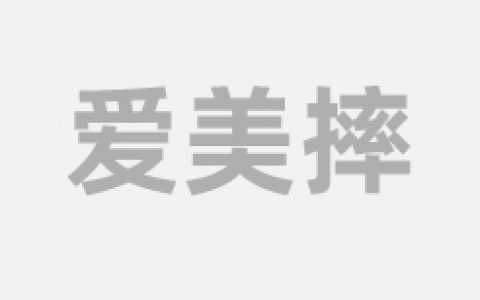 爱美摔